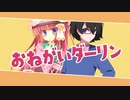 おねがいダーリン